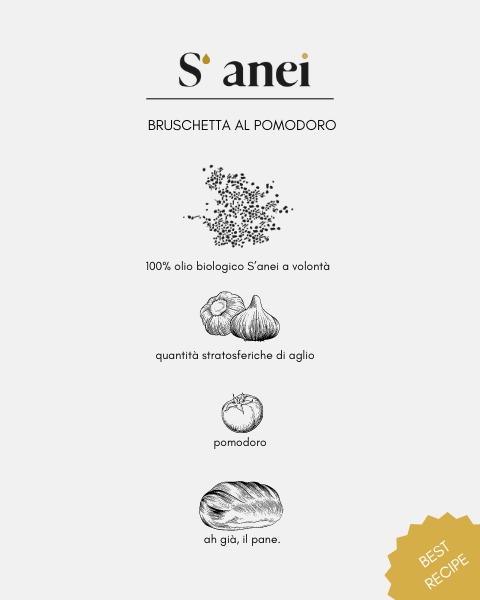 S' anei

BRUSCHETTA AL POMODORO

100% olio biologico S'anei a volontà

quantità stratosferiche di aglio

pomodoro

ah già, il pane.

BEST RECIPE